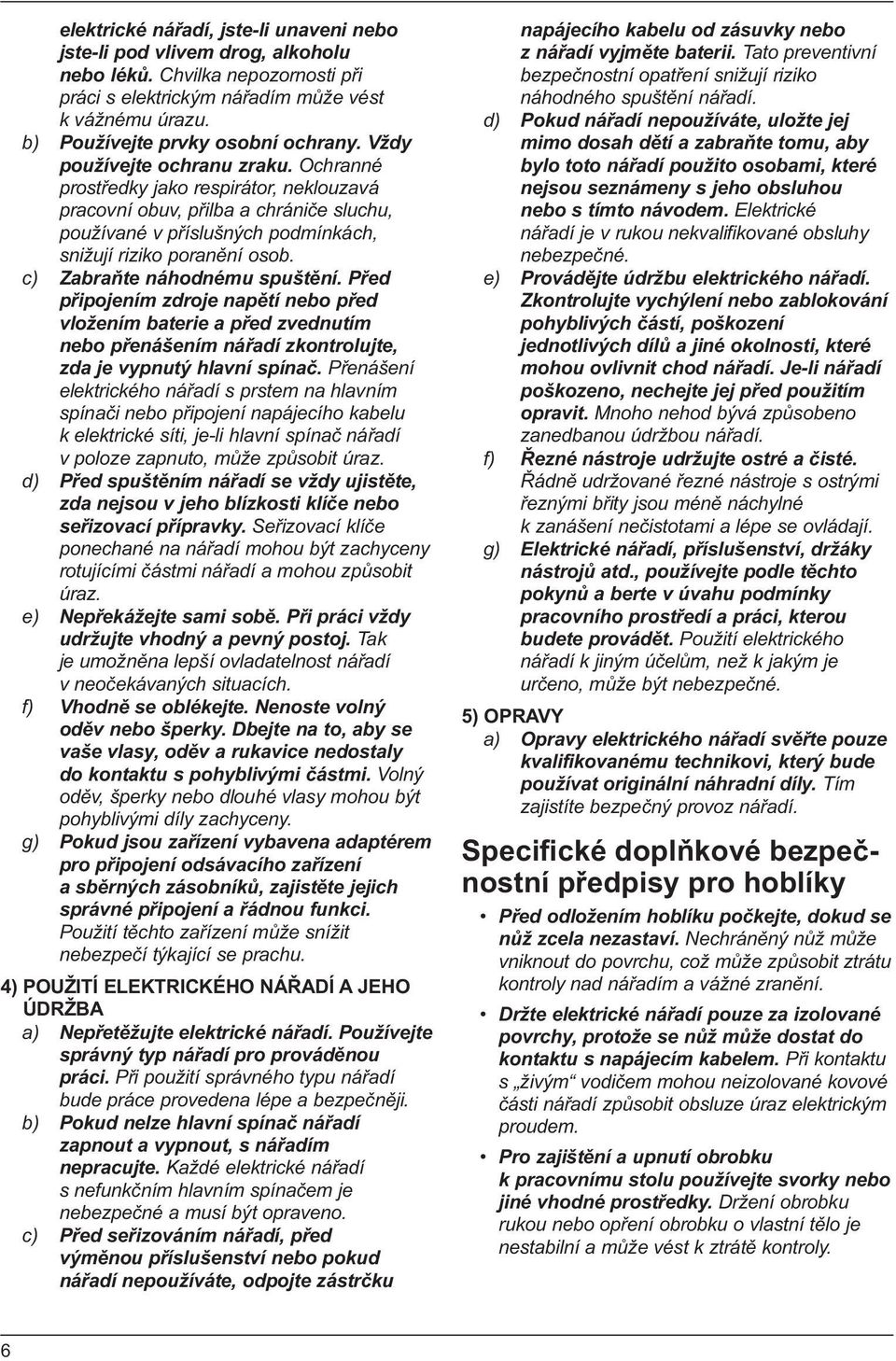 elektrické nářadí, jste-li unaveni nebo jste-li pod vlivem drog, alkoholu nebo léků. Chvilka nepozornosti při práci s elektrickým nářadím může vést k vážnému úrazu.

b) Používejte prvky osobní ochrany. Vždy používejte ochranu zraku. Ochranné prostředky jako respirátor, neklouzavá pracovní obuv, přilba a chrániče sluchu, používané v příslušných podmínkách, snižují riziko poranění osob.

c) Zabraňte náhodnému spuštění. Před připojením zdroje napětí nebo před vložením baterie a před zvednutím nebo přenášením nářadí zkontrolujte, zda je vypnutý hlavní spínač. Přenášení elektrického nářadí s prstem na hlavním spínači nebo připojení napájecího kabelu k elektrické síti, je-li hlavní spínač nářadí v poloze zapnuto, může způsobit úraz.

d) Před spuštěním nářadí se vždy ujistěte, zda nejsou v jeho blízkosti klíče nebo seřizovací přípravky. Seřizovací klíče ponechané na nářadí mohou být zachyceny rotujícími částmi nářadí a mohou způsobit úraz.

e) Nepřekážejte sami sobě. Při práci vždy udržujte vhodný a pevný postoj. Tak je umožněna lepší ovladatelnost nářadí v neočekávaných situacích.

f) Vhodně se oblékejte. Nenoste volný oděv nebo šperky. Dbejte na to, aby se vaše vlasy, oděv a rukavice nedostaly do kontaktu s pohyblivými částmi. Volný oděv, šperky nebo dlouhé vlasy mohou být pohyblivými díly zachyceny.

g) Pokud jsou zařízení vybavena adaptérem pro připojení odsávacího zařízení a sběrných zásobníků, zajistěte jejich správné připojení a řádnou funkci. Použití těchto zařízení může snížit nebezpečí týkající se prachu.

4) POUŽITÍ ELEKTRICKÉHO NÁŘADÍ A JEHO ÚDRŽBA

a) Nepřetěžujte elektrické nářadí. Používejte správný typ nářadí pro prováděnou práci. Při použití správného typu nářadí bude práce provedena lépe a bezpečněji.

b) Pokud nelze hlavní spínač nářadí zapnout a vypnout, s nářadím nepracujte. Každé elektrické nářadí s nefunkčním hlavním spínačem je nebezpečné a musí být opraveno.

c) Před seřizováním nářadí, před výměnou příslušenství nebo pokud nářadí nepoužíváte, odpojte zástrčku napájecího kabelu od zásuvky nebo z nářadí vyjměte baterii. Tato preventivní bezpečnostní opatření snižují riziko náhodného spuštění nářadí.

d) Pokud nářadí nepoužíváte, uložte jej mimo dosah dětí a zabraňte tomu, aby bylo toto nářadí použito osobami, které nejsou seznámeny s jeho obsluhou nebo s tímto návodem. Elektrické nářadí je v rukou nekvalifikované obsluhy nebezpečné.

e) Provádějte údržbu elektrického nářadí. Zkontrolujte vychýlení nebo zablokování pohyblivých částí, poškození jednotlivých dílů a jiné okolnosti, které mohou ovlivnit chod nářadí. Je-li nářadí poškozeno, nechejte jej před použitím opravit. Mnoho nehod bývá způsobeno zanedbanou údržbou nářadí.

f) Řezné nástroje udržujte ostré a čisté. Řádně udržované řezné nástroje s ostrými řeznými břity jsou méně náchylné k zanášení nečistotami a lépe se ovládají.

g) Elektrické nářadí, příslušenství, držáky nástrojů atd., používejte podle těchto pokynů a berte v úvahu podmínky pracovního prostředí a práci, kterou budete provádět. Použití elektrického nářadí k jiným účelům, než k jakým je určeno, může být nebezpečné.

5) OPRAVY

a) Opravy elektrického nářadí svěřte pouze kvalifikovanému technikovi, který bude používat originální náhradní díly. Tím zajistíte bezpečný provoz nářadí.

Specifické doplňkové bezpečnostní předpisy pro hoblíky

• Před odložením hoblíku počkejte, dokud se nůž zcela nezastaví. Nechráněný nůž může vniknout do povrchu, což může způsobit ztrátu kontroly nad nářadím a vážné zranění.

• Držte elektrické nářadí pouze za izolované povrchy, protože se nůž může dostat do kontaktu s napájecím kabelem. Při kontaktu s „živým“ vodičem mohou neizolované kovové části nářadí způsobit obsluze úraz elektrickým proudem.

• Pro zajištění a upnutí obrobku k pracovnímu stolu používejte svorky nebo jiné vhodné prostředky. Držení obrobku rukou nebo opření obrobku o vlastní tělo je nestabilní a může vést k ztrátě kontroly.

6